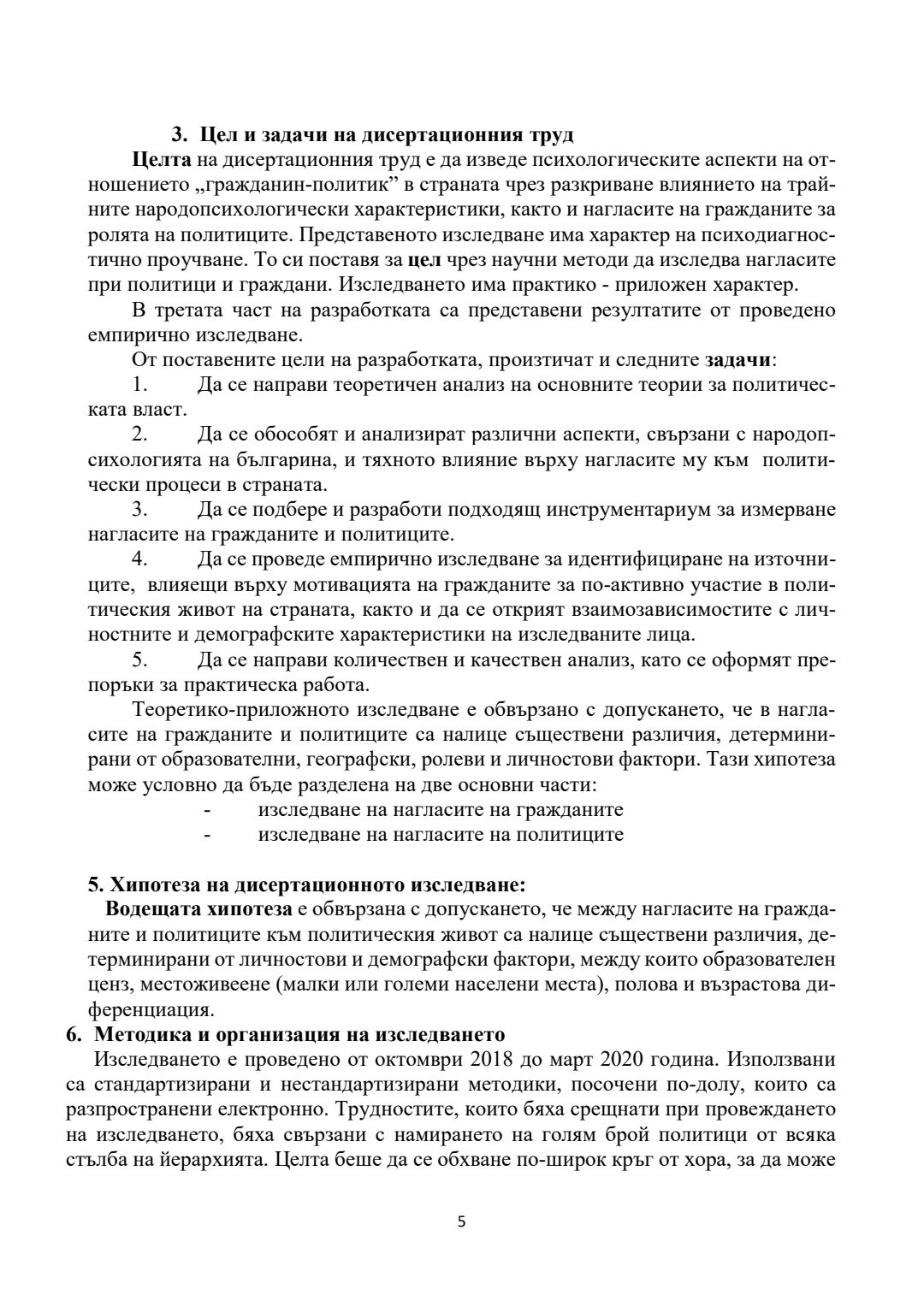 3. Цел и задачи на дисертационния труд

Целта на дисертационния труд е да изведе психологическите аспекти на отношението „гражданин-политик” в страната чрез разкриване влиянието на трайните народопсихологически характеристики, както и нагласите на гражданите за ролята на политиците. Представеното изследване има характер на психодиагностично проучване. То си поставя за цел чрез научни методи да изследва нагласите при политици и граждани. Изследването има практико - приложен характер.

В третата част на разработката са представени резултатите от проведено емпирично изследване.

От поставените цели на разработката, произтичат и следните задачи:

1. Да се направи теоретичен анализ на основните теории за политическата власт.

2. Да се обособят и анализират различни аспекти, свързани с народопсихологията на българина, и тяхното влияние върху нагласите му към политически процеси в страната.

3. Да се подбере и разработи подходящ инструментариум за измерване нагласите на гражданите и политиците.

4. Да се проведе емпирично изследване за идентифициране на източниците, влияещи върху мотивацията на гражданите за по-активно участие в политическия живот на страната, както и да се открият взаимозависимостите с личностните и демографските характеристики на изследваните лица.

5. Да се направи количествен и качествен анализ, като се оформят препоръки за практическа работа.

Теоретико-приложното изследване е обвързано с допускането, че в нагласите на гражданите и политиците са налице съществени различия, детерминирани от образователни, географски, ролеви и личностови фактори. Тази хипотеза може условно да бъде разделена на две основни части:

- изследване на нагласите на гражданите
- изследване на нагласите на политиците

5. Хипотеза на дисертационното изследване:

Водещата хипотеза е обвързана с допускането, че между нагласите на гражданите и политиците към политическия живот са налице съществени различия, детерминирани от личностови и демографски фактори, между които образователен ценз, местоживеене (малки или големи населени места), полова и възрастова диференциация.

6. Методика и организация на изследването

Изследването е проведено от октомври 2018 до март 2020 година. Използвани са стандартизирани и нестандартизирани методики, посочени по-долу, които са разпространени електронно. Трудностите, които бяха срещнати при провеждането на изследването, бяха свързани с намирането на голям брой политици от всяка стълба на йерархията. Целта беше да се обхване по-широк кръг от хора, за да може

5